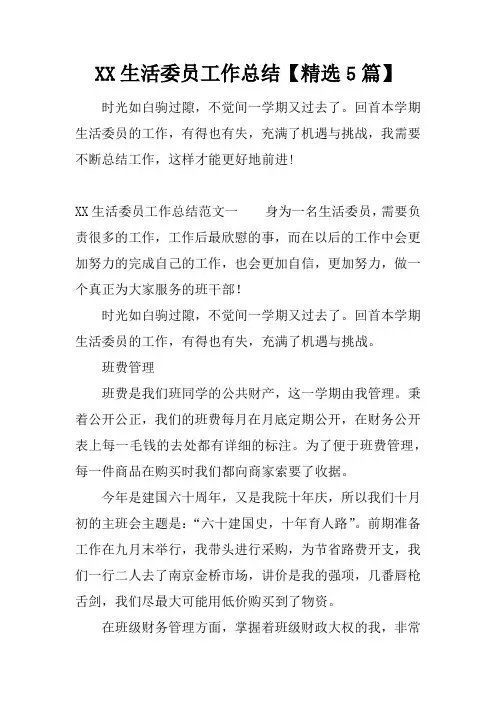 XX 生活委员工作总结【精选 5 篇】

时光如白驹过隙，不觉间一学期又过去了。回首本学期生活委员的工作，有得也有失，充满了机遇与挑战，我需要不断总结工作，这样才能更好地前进!

XX 生活委员工作总结范文一　　身为一名生活委员，需要负责很多的工作，工作后最欣慰的事，而在以后的工作中会更加努力的完成自己的工作，也会更加自信，更加努力，做一个真正为大家服务的班干部!

时光如白驹过隙，不觉间一学期又过去了。回首本学期生活委员的工作，有得也有失，充满了机遇与挑战。

班费管理

班费是我们班同学的公共财产，这一学期由我管理。秉着公开公正，我们的班费每月在月底定期公开，在财务公开表上每一毛钱的去处都有详细的标注。为了便于班费管理，每一件商品在购买时我们都向商家索要了收据。

今年是建国六十周年，又是我院十年庆，所以我们十月初的主班会主题是：“六十建国史，十年育人路”。前期准备工作在九月末举行，我带头进行采购，为节省路费开支，我们一行二人去了南京金桥市场，讲价是我的强项，几番唇枪舌剑，我们尽最大可能用低价购买到了物资。

在班级财务管理方面，掌握着班级财政大权的我，非常